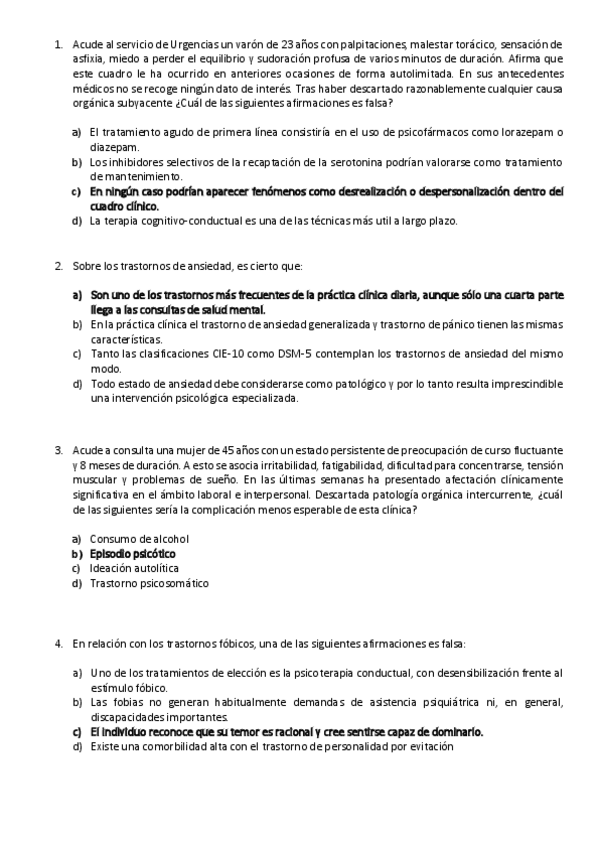 1. Acude al servicio de Urgencias un varón de 23 años con palpitaciones, malestar torácico, sensación de asfixia, miedo a perder el equilibrio y sudoración profusa de varios minutos de duración. Afirma que este cuadro le ha ocurrido en anteriores ocasiones de forma autolimitada. En sus antecedentes médicos no se recoge ningún dato de interés. Tras haber descartado razonablemente cualquier causa orgánica subyacente ¿Cuál de las siguientes afirmaciones es falsa?

a) El tratamiento agudo de primera línea consistiría en el uso de psicofármacos como lorazepam o diazepam.
b) Los inhibidores selectivos de la recaptación de la serotonina podrían valorarse como tratamiento de mantenimiento.
c) En ningún caso podrían aparecer fenómenos como desrealización o despersonalización dentro del cuadro clínico.
d) La terapia cognitivo-conductual es una de las técnicas más util a largo plazo.

2. Sobre los trastornos de ansiedad, es cierto que:

a) Son uno de los trastornos más frecuentes de la práctica clínica diaria, aunque sólo una cuarta parte llega a las consultas de salud mental.
b) En la práctica clínica el trastorno de ansiedad generalizada y trastorno de pánico tienen las mismas características.
c) Tanto las clasificaciones CIE-10 como DSM-5 contemplan los trastornos de ansiedad del mismo modo.
d) Todo estado de ansiedad debe considerarse como patológico y por lo tanto resulta imprescindible una intervención psicológica especializada.

3. Acude a consulta una mujer de 45 años con un estado persistente de preocupación de curso fluctuante y 8 meses de duración. A esto se asocia irritabilidad, fatigabilidad, dificultad para concentrarse, tensión muscular y problemas de sueño. En las últimas semanas ha presentado afectación clínicamente significativa en el ámbito laboral e interpersonal. Descartada patología orgánica intercurrente, ¿cuál de las siguientes sería la complicación menos esperable de esta clínica?

a) Consumo de alcohol
b) Episodio psicótico
c) Ideación autolítica
d) Trastorno psicosomático

4. En relación con los trastornos fóbicos, una de las siguientes afirmaciones es falsa:

a) Uno de los tratamientos de elección es la psicoterapia conductual, con desensibilización frente al estímulo fóbico.
b) Las fobias no generan habitualmente demandas de asistencia psiquiátrica ni, en general, discapacidades importantes.
c) El individuo reconoce que su temor es racional y cree sentirse capaz de dominarlo.
d) Existe una comorbilidad alta con el trastorno de personalidad por evitación